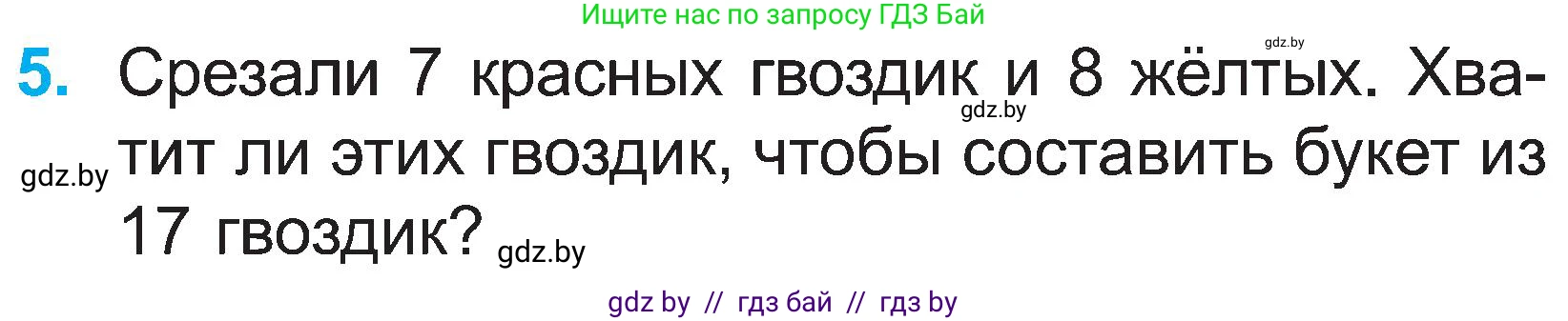 Ищите нас по запросу ГДЗ Бай

gdz.by

5. Срезали 7 красных гвоздик и 8 жёлтых. Хватит ли этих гвоздик, чтобы составить букет из 17 гвоздик?

gdz.by

gdz.by

gdz.by

gdz by // гдз бай // гдз by